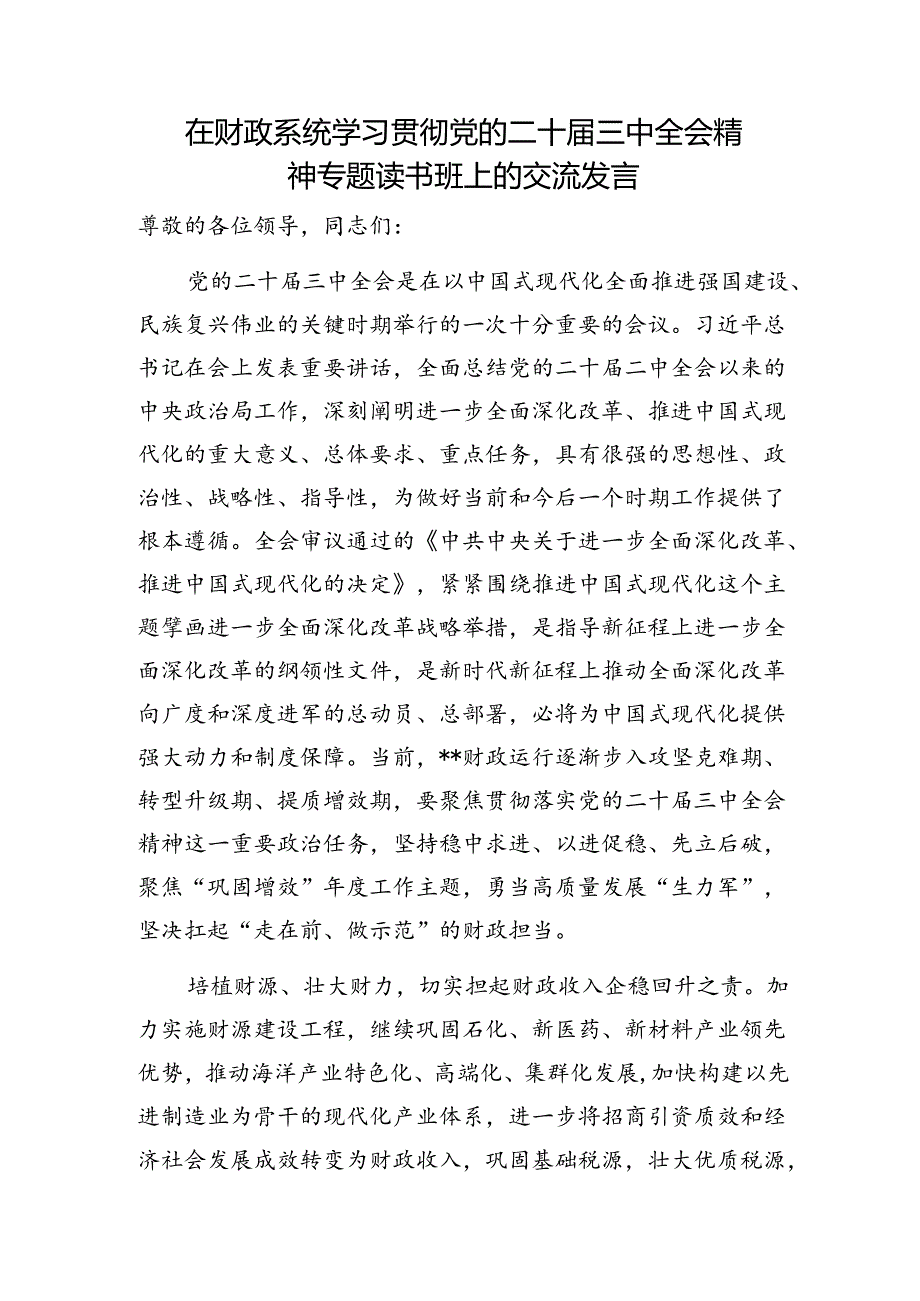 在财政系统学习贯彻党的二十届三中全会精神专题读书班上的交流发言

尊敬的各位领导，同志们：

党的二十届三中全会是在以中国式现代化全面推进强国建设、民族复兴伟业的关键时期举行的一次十分重要的会议。习近平总书记在会上发表重要讲话，全面总结党的二十届二中全会以来的中央政治局工作，深刻阐明进一步全面深化改革、推进中国式现代化的重大意义、总体要求、重点任务，具有很强的思想性、政治性、战略性、指导性，为做好当前和今后一个时期工作提供了根本遵循。全会审议通过的《中共中央关于进一步全面深化改革、推进中国式现代化的决定》，紧紧围绕推进中国式现代化这个主题擘画进一步全面深化改革战略举措，是指导新征程上进一步全面深化改革的纲领性文件，是新时代新征程上推动全面深化改革向广度和深度进军的总动员、总部署，必将为中国式现代化提供强大动力和制度保障。当前，**财政运行逐渐步入攻坚克难期、转型升级期、提质增效期，要聚焦贯彻落实党的二十届三中全会精神这一重要政治任务，坚持稳中求进、以进促稳、先立后破，聚焦“巩固增效”年度工作主题，勇当高质量发展“生力军”，坚决扛起“走在前、做示范”的财政担当。

培植财源、壮大财力，切实担起财政收入企稳回升之责。加力实施财源建设工程，继续巩固石化、新医药、新材料产业领先优势，推动海洋产业特色化、高端化、集群化发展，加快构建以先进制造业为骨干的现代化产业体系，进一步将招商引资质效和经济社会发展成效转变为财政收入，巩固基础税源，壮大优质税源，